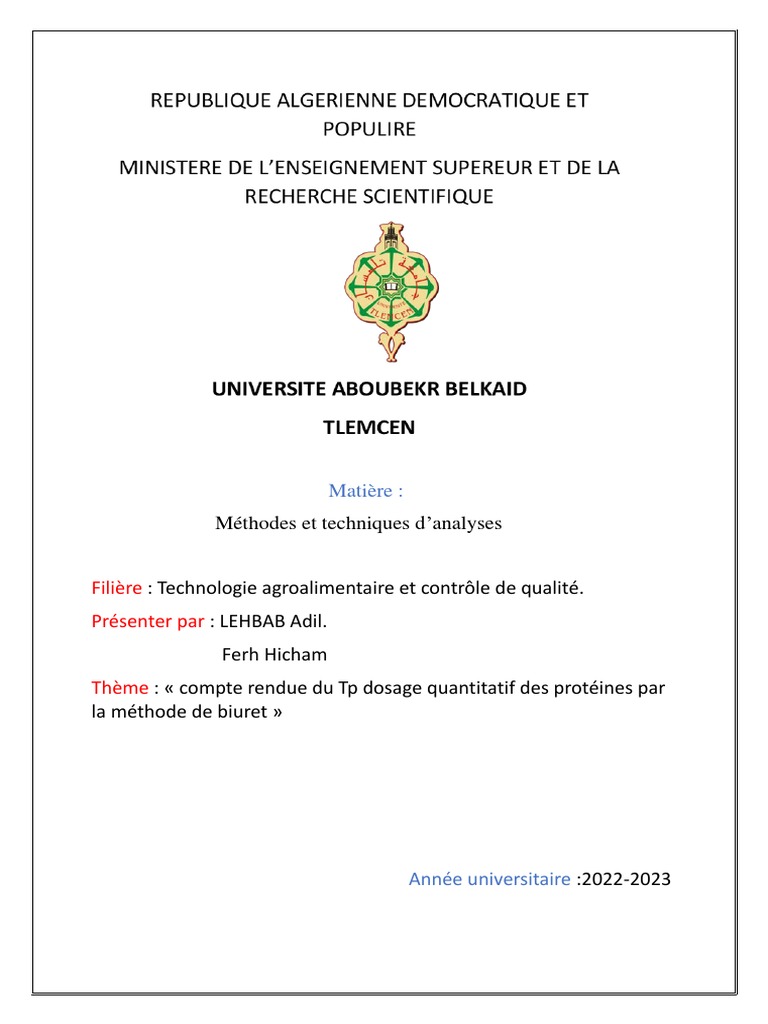 REPUBLIQUE ALGERIENNE DEMOCRATIQUE ET POPULIRE

MINISTERE DE L'ENSEIGNEMENT SUPEREUR ET DE LA RECHERCHE SCIENTIFIQUE

TLEMCEN

UNIVERSITE ABOUBEKR BELKAID

TLEMCEN

Matière :

Méthodes et techniques d'analyses

Filière : Technologie agroalimentaire et contrôle de qualité.

Présenter par : LEHBAB Adil.

Ferh Hicham

Thème : « compte rendue du Tp dosage quantitatif des protéines par la méthode de biuret »

Année universitaire :2022-2023